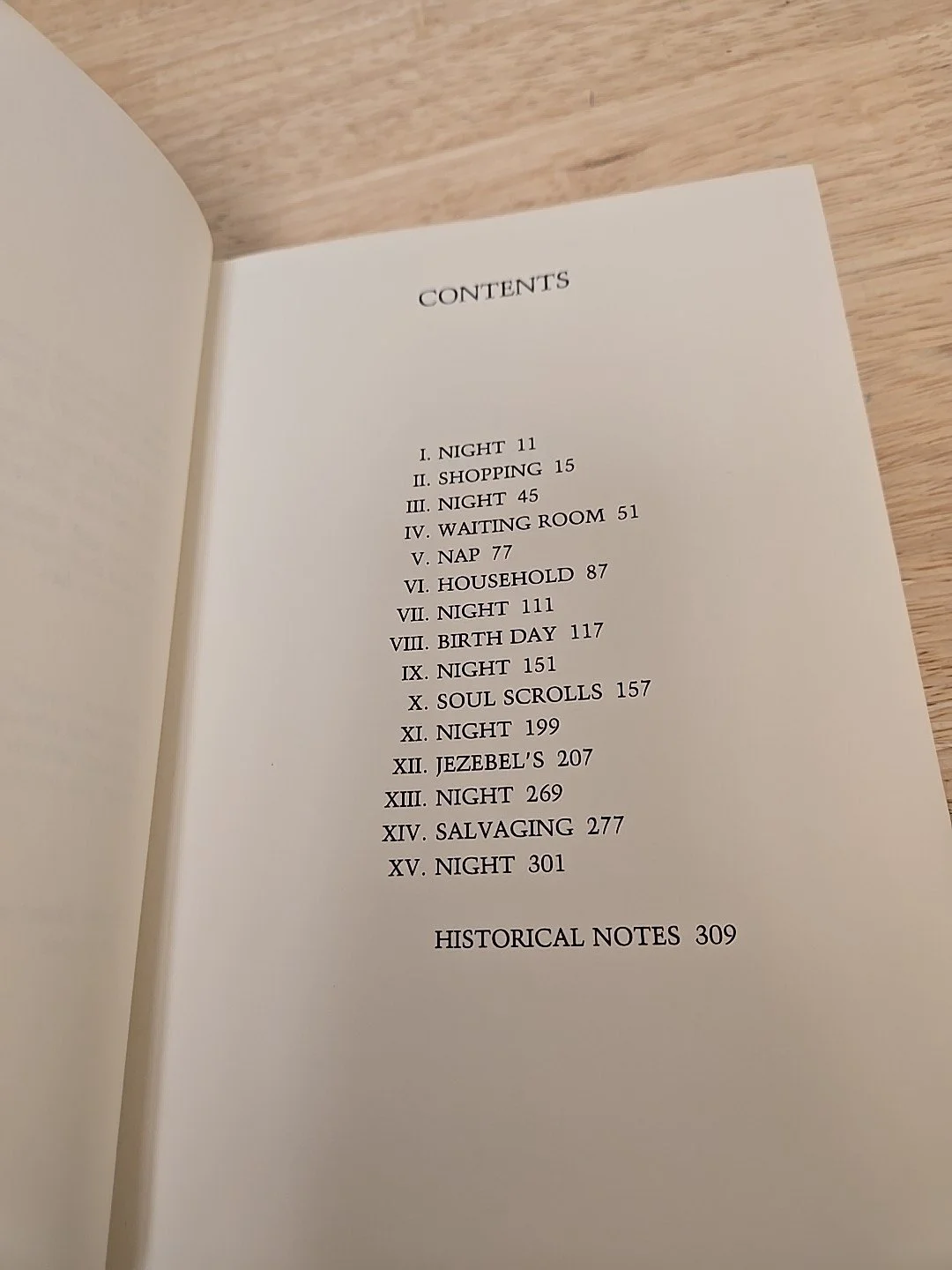 CONTENTS

I. NIGHT 11
II. SHOPPING 15
III. NIGHT 45
IV. WAITING ROOM 51
V. NAP 77
VI. HOUSEHOLD 87
VII. NIGHT 111
VIII. BIRTH DAY 117
IX. NIGHT 151
X. SOUL SCROLLS 157
XI. NIGHT 199
XII. JEZEBEL'S 207
XIII. NIGHT 269
XIV. SALVAGING 277
XV. NIGHT 301

HISTORICAL NOTES 309